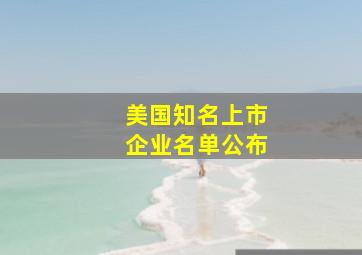 美国知名上市
企业名单公布